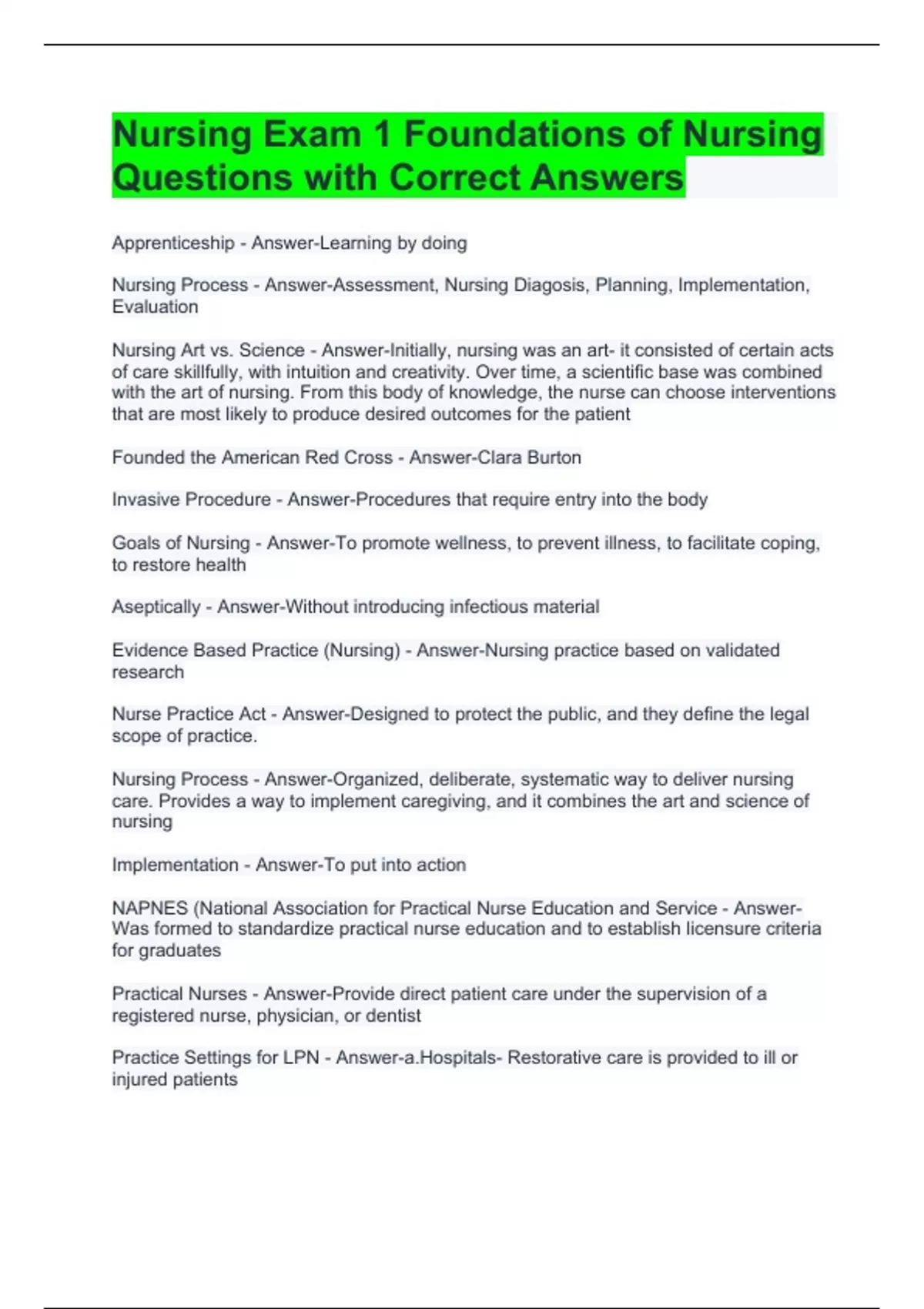 Nursing Exam 1 Foundations of Nursing Questions with Correct Answers

Apprenticeship - Answer-Learning by doing

Nursing Process - Answer-Assessment, Nursing Diagosis, Planning, Implementation, Evaluation

Nursing Art vs. Science - Answer-Initially, nursing was an art- it consisted of certain acts of care skillfully, with intuition and creativity. Over time, a scientific base was combined with the art of nursing. From this body of knowledge, the nurse can choose interventions that are most likely to produce desired outcomes for the patient

Founded the American Red Cross - Answer-Clara Burton

Invasive Procedure - Answer-Procedures that require entry into the body

Goals of Nursing - Answer-To promote wellness, to prevent illness, to facilitate coping, to restore health

Aseptically - Answer-Without introducing infectious material

Evidence Based Practice (Nursing) - Answer-Nursing practice based on validated research

Nurse Practice Act - Answer-Designed to protect the public, and they define the legal scope of practice.

Nursing Process - Answer-Organized, deliberate, systematic way to deliver nursing care. Provides a way to implement caregiving, and it combines the art and science of nursing

Implementation - Answer-To put into action

NAPNES (National Association for Practical Nurse Education and Service - Answer-Was formed to standardize practical nurse education and to establish licensure criteria for graduates

Practical Nurses - Answer-Provide direct patient care under the supervision of a registered nurse, physician, or dentist

Practice Settings for LPN - Answer-a.Hospitals- Restorative care is provided to ill or injured patients